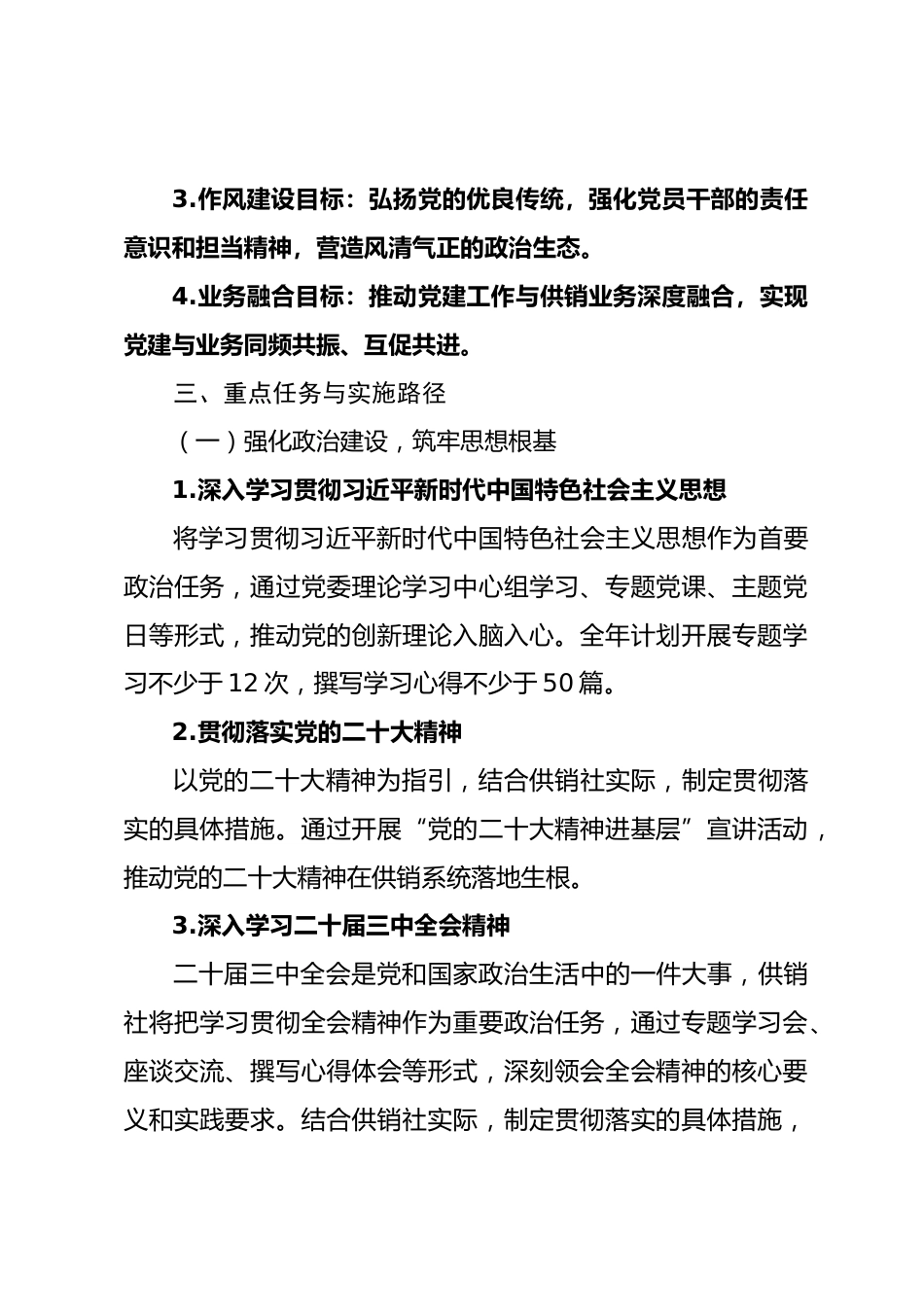 3.作风建设目标：弘扬党的优良传统，强化党员干部的责任意识和担当精神，营造风清气正的政治生态。

4.业务融合目标：推动党建工作与供销业务深度融合，实现党建与业务同频共振、互促共进。

三、重点任务与实施路径

（一）强化政治建设，筑牢思想根基

1.深入学习贯彻习近平新时代中国特色社会主义思想

将学习贯彻习近平新时代中国特色社会主义思想作为首要政治任务，通过党委理论学习中心组学习、专题党课、主题党日等形式，推动党的创新理论入脑入心。全年计划开展专题学习不少于12次，撰写学习心得不少于50篇。

2.贯彻落实党的二十大精神

以党的二十大精神为指引，结合供销社实际，制定贯彻落实的具体措施。通过开展“党的二十大精神进基层”宣讲活动，推动党的二十大精神在供销系统落地生根。

3.深入学习二十届三中全会精神

二十届三中全会是党和国家政治生活中的一件大事，供销社将把学习贯彻全会精神作为重要政治任务，通过专题学习会、座谈交流、撰写心得体会等形式，深刻领会全会精神的核心要义和实践要求。结合供销社实际，制定贯彻落实的具体措施，